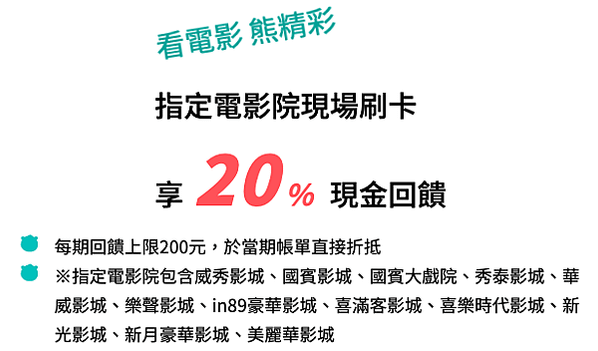 看電影 熊精彩

指定電影院現場刷卡

享 20% 現金回饋

每期回饋上限200元，於當期帳單直接折抵

※指定電影院包含威秀影城、國賓影城、國賓大戲院、秀泰影城、華威影城、樂聲影城、in89豪華影城、喜滿客影城、喜樂時代影城、新光影城、新月豪華影城、美麗華影城